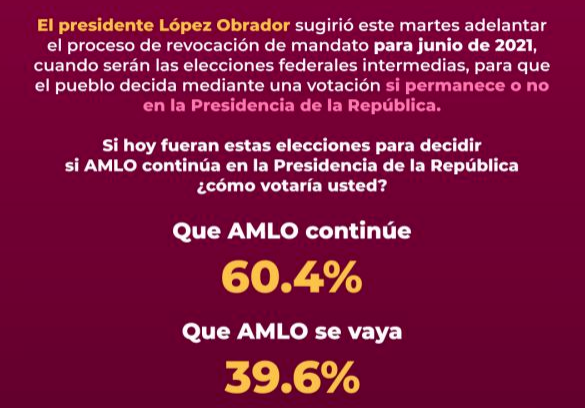 El presidente López Obrador sugirió este martes adelantar el proceso de revocación de mandato para junio de 2021, cuando serán las elecciones federales intermedias, para que el pueblo decida mediante una votación si permanece o no en la Presidencia de la República.

Si hoy fueran estas elecciones para decidir si AMLO continúa en la Presidencia de la República ¿cómo votaría usted?

Que AMLO continúe

60.4%

Que AMLO se vaya

39.6%